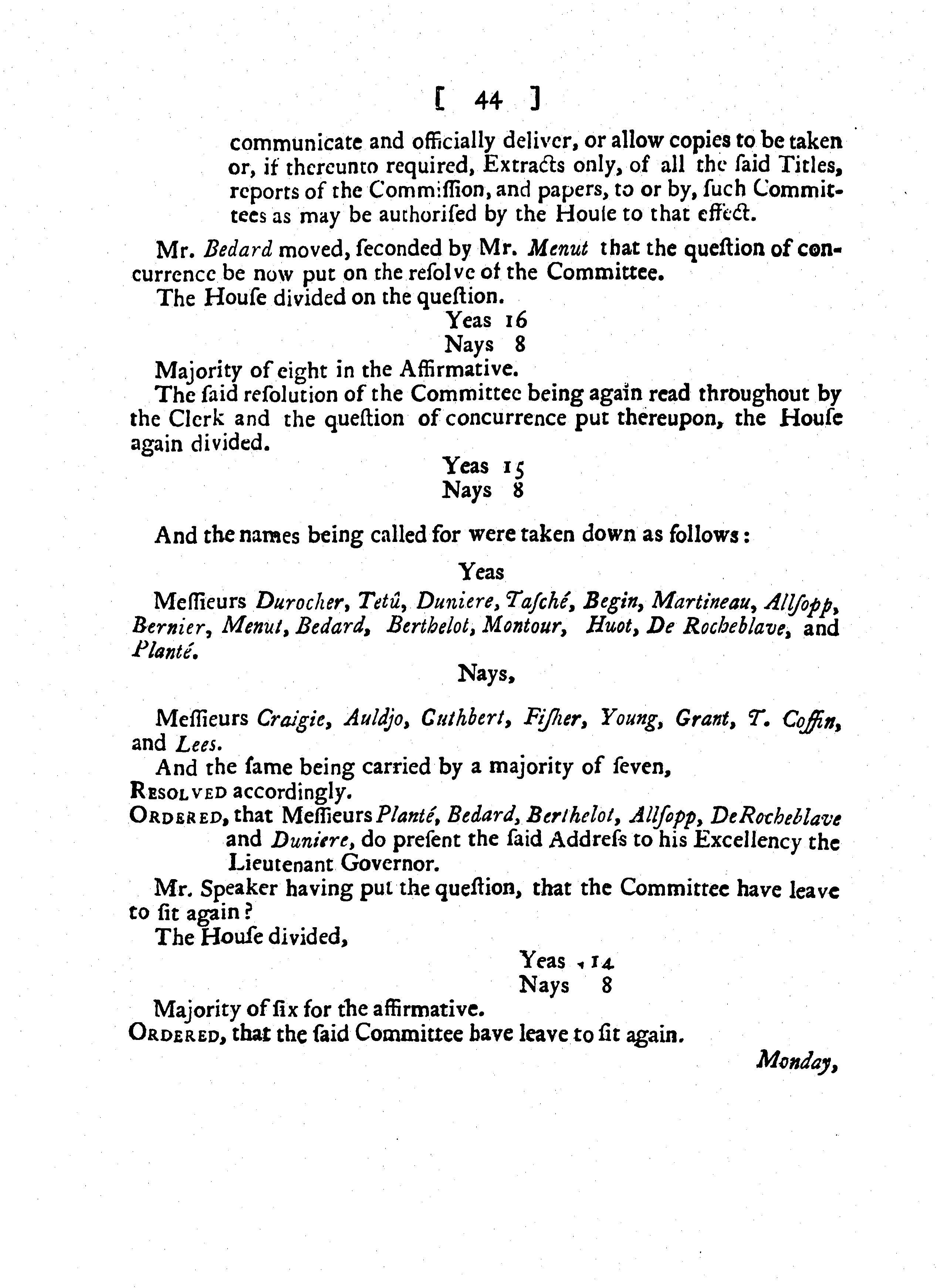 [ 44 ]

communicate and officially deliver, or allow copies to be taken or, if thereunto required, Extracts only, of all the ſaid Titles, reports of the Commiſſion, and papers, to or by, ſuch Committees as may be authoriſed by the Houſe to that effect.

Mr. Bedard moved, ſeconded by Mr. Menut that the queſtion of concurrence be now put on the reſolve of the Committee.

The Houſe divided on the queſtion.

Yeas 16
Nays 8

Majority of eight in the Affirmative.

The ſaid reſolution of the Committee being again read throughout by the Clerk and the queſtion of concurrence put thereupon, the Houſe again divided.

Yeas 15
Nays 8

And the names being called for were taken down as follows:

Yeas

Meſſieurs Durocher, Tetû, Duniere, Taſché, Begin, Martineau, Allſopp, Bernier, Menut, Bedard, Berthelot, Montour, Huot, De Rocheblave, and Planté.

Nays,

Meſſieurs Craigie, Auldjo, Cuthbert, Fiſher, Young, Grant, T. Coffin, and Lees.

And the ſame being carried by a majority of ſeven,

Resolved accordingly.

Ordered, that Meſſieurs Planté, Bedard, Berthelot, Allſopp, DeRocheblave and Duniere, do preſent the ſaid Addreſs to his Excellency the Lieutenant Governor.

Mr. Speaker having put the queſtion, that the Committee have leave to ſit again?

The Houſe divided,

Yeas 14
Nays 8

Majority of ſix for the affirmative.

Ordered, that the ſaid Committee have leave to ſit again.

Monday,